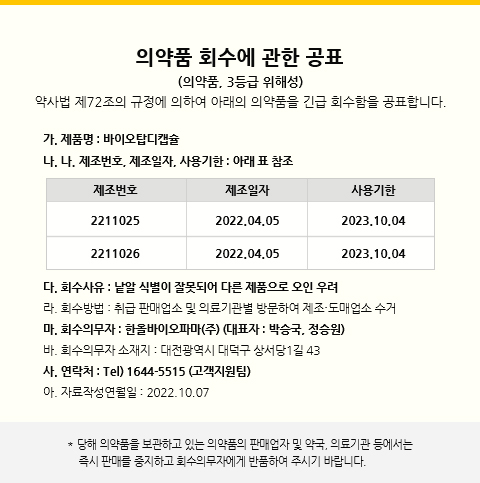 의약품 회수에 관한 공표

(의약품, 3등급 위해성)

약사법 제72조의 규정에 의하여 아래의 의약품을 긴급 회수함을 공표합니다.

가. 제품명 : 바이오탑디캡슐

나. 나. 제조번호, 제조일자, 사용기한 : 아래 표 참조

| 제조번호 | 제조일자 | 사용기한 |
|---|---|---|
| 2211025 | 2022.04.05 | 2023.10.04 |
| 2211026 | 2022.04.05 | 2023.10.04 |

다. 회수사유 : 낱알 식별이 잘못되어 다른 제품으로 오인 우려

라. 회수방법 : 취급 판매업소 및 의료기관별 방문하여 제조·도매업소 수거

마. 회수의무자 : 한올바이오파마(주) (대표자 : 박승국, 정승원)

바. 회수의무자 소재지 : 대전광역시 대덕구 상서당1길 43

사. 연락처 : Tel) 1644-5515 (고객지원팀)

아. 자료작성연월일 : 2022.10.07

* 당해 의약품을 보관하고 있는 의약품의 판매업자 및 약국, 의료기관 등에서는 즉시 판매를 중지하고 회수의무자에게 반품하여 주시기 바랍니다.